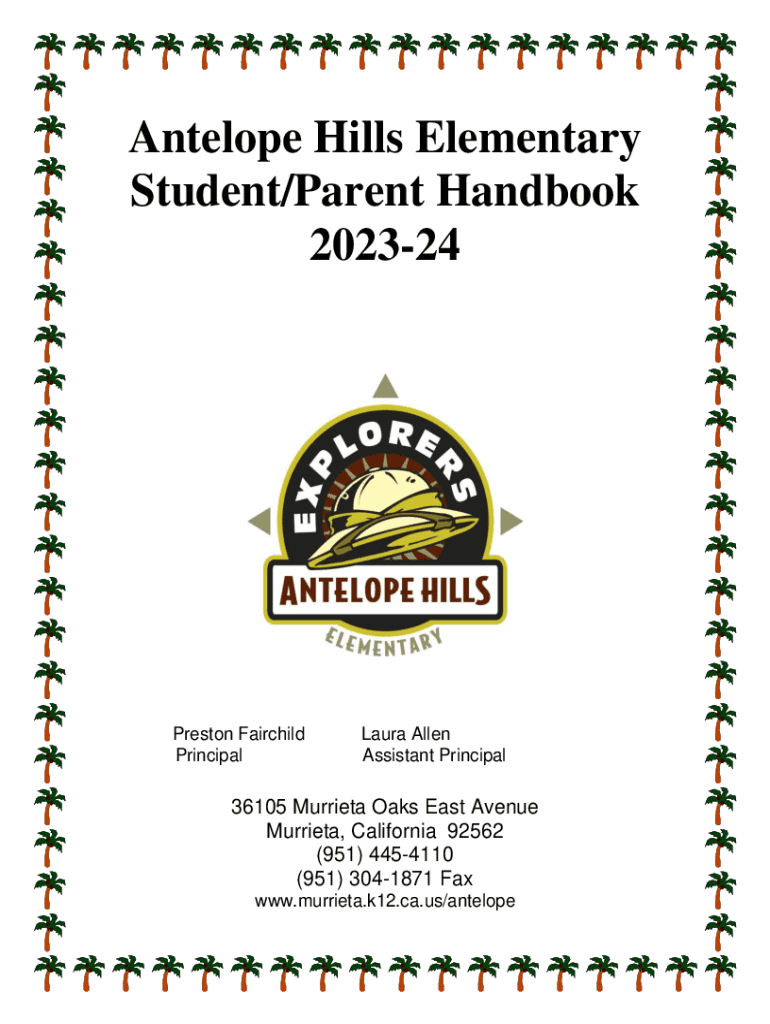 Antelope Hills Elementary
Student/Parent Handbook
2023-24

EXPLORERS
ANTELOPE HILLS
ELEMENTARY

Preston Fairchild
Principal

Laura Allen
Assistant Principal

36105 Murrieta Oaks East Avenue
Murrieta, California 92562
(951) 445-4110
(951) 304-1871 Fax
www.murrieta.k12.ca.us/antelope